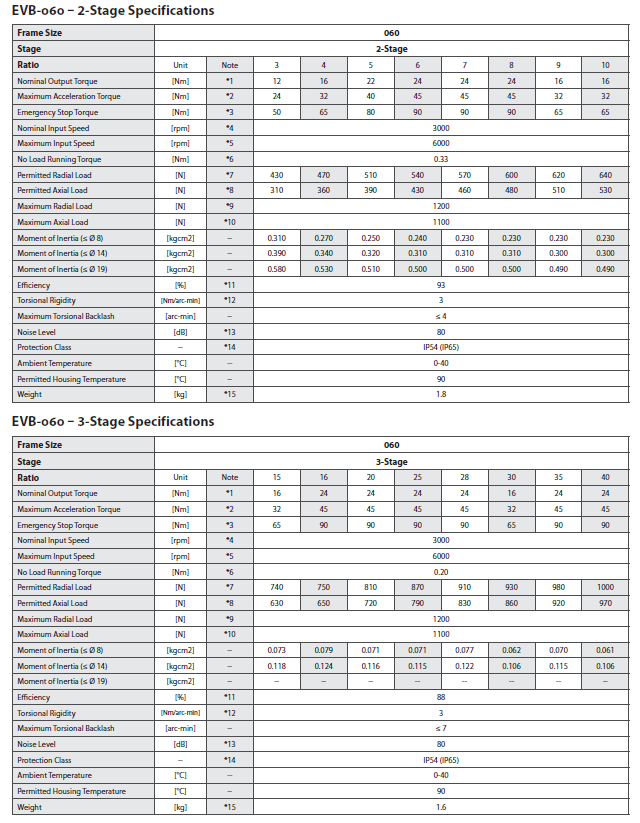 EVB-060 – 2-Stage Specifications

| Frame Size | | | 060 | | | | | | | |
|---|---|---|---|---|---|---|---|---|---|---|
| Stage | | | 2-Stage | | | | | | | |
| Ratio | Unit | Note | 3 | 4 | 5 | 6 | 7 | 8 | 9 | 10 |
| Nominal Output Torque | [Nm] | *1 | 12 | 16 | 22 | 24 | 24 | 24 | 16 | 16 |
| Maximum Acceleration Torque | [Nm] | *2 | 24 | 32 | 40 | 45 | 45 | 45 | 32 | 32 |
| Emergency Stop Torque | [Nm] | *3 | 50 | 65 | 80 | 90 | 90 | 90 | 65 | 65 |
| Nominal Input Speed | [rpm] | *4 | 3000 | | | | | | | |
| Maximum Input Speed | [rpm] | *5 | 6000 | | | | | | | |
| No Load Running Torque | [Nm] | *6 | 0.33 | | | | | | | |
| Permitted Radial Load | [N] | *7 | 430 | 470 | 510 | 540 | 570 | 600 | 620 | 640 |
| Permitted Axial Load | [N] | *8 | 310 | 360 | 390 | 430 | 460 | 480 | 510 | 530 |
| Maximum Radial Load | [N] | *9 | 1200 | | | | | | | |
| Maximum Axial Load | [N] | *10 | 1100 | | | | | | | |
| Moment of Inertia (≤ Ø 8) | [kgcm2] | – | 0.310 | 0.270 | 0.250 | 0.240 | 0.230 | 0.230 | 0.230 | 0.230 |
| Moment of Inertia (≤ Ø 14) | [kgcm2] | – | 0.390 | 0.340 | 0.320 | 0.310 | 0.310 | 0.310 | 0.300 | 0.300 |
| Moment of Inertia (≤ Ø 19) | [kgcm2] | – | 0.580 | 0.530 | 0.510 | 0.500 | 0.500 | 0.500 | 0.490 | 0.490 |
| Efficiency | [%] | *11 | 93 | | | | | | | |
| Torsional Rigidity | [Nm/arc-min] | *12 | 3 | | | | | | | |
| Maximum Torsional Backlash | [arc-min] | – | ≤ 4 | | | | | | | |
| Noise Level | [dB] | *13 | 80 | | | | | | | |
| Protection Class | – | *14 | IP54 (IP65) | | | | | | | |
| Ambient Temperature | [°C] | – | 0-40 | | | | | | | |
| Permitted Housing Temperature | [°C] | – | 90 | | | | | | | |
| Weight | [kg] | *15 | 1.8 | | | | | | | |

EVB-060 – 3-Stage Specifications

| Frame Size | | | 060 | | | | | | | |
|---|---|---|---|---|---|---|---|---|---|---|
| Stage | | | 3-Stage | | | | | | | |
| Ratio | Unit | Note | 15 | 16 | 20 | 25 | 28 | 30 | 35 | 40 |
| Nominal Output Torque | [Nm] | *1 | 16 | 24 | 24 | 24 | 24 | 16 | 24 | 24 |
| Maximum Acceleration Torque | [Nm] | *2 | 32 | 45 | 45 | 45 | 45 | 32 | 45 | 45 |
| Emergency Stop Torque | [Nm] | *3 | 65 | 90 | 90 | 90 | 90 | 65 | 90 | 90 |
| Nominal Input Speed | [rpm] | *4 | 3000 | | | | | | | |
| Maximum Input Speed | [rpm] | *5 | 6000 | | | | | | | |
| No Load Running Torque | [Nm] | *6 | 0.20 | | | | | | | |
| Permitted Radial Load | [N] | *7 | 740 | 750 | 810 | 870 | 910 | 930 | 980 | 1000 |
| Permitted Axial Load | [N] | *8 | 630 | 650 | 720 | 790 | 830 | 860 | 920 | 970 |
| Maximum Radial Load | [N] | *9 | 1200 | | | | | | | |
| Maximum Axial Load | [N] | *10 | 1100 | | | | | | | |
| Moment of Inertia (≤ Ø 8) | [kgcm2] | – | 0.073 | 0.079 | 0.071 | 0.071 | 0.077 | 0.062 | 0.070 | 0.061 |
| Moment of Inertia (≤ Ø 14) | [kgcm2] | – | 0.118 | 0.124 | 0.116 | 0.115 | 0.122 | 0.106 | 0.115 | 0.106 |
| Moment of Inertia (≤ Ø 19) | [kgcm2] | – | – | – | – | – | – | – | – | – |
| Efficiency | [%] | *11 | 88 | | | | | | | |
| Torsional Rigidity | [Nm/arc-min] | *12 | 3 | | | | | | | |
| Maximum Torsional Backlash | [arc-min] | – | ≤ 7 | | | | | | | |
| Noise Level | [dB] | *13 | 80 | | | | | | | |
| Protection Class | – | *14 | IP54 (IP65) | | | | | | | |
| Ambient Temperature | [°C] | – | 0-40 | | | | | | | |
| Permitted Housing Temperature | [°C] | – | 90 | | | | | | | |
| Weight | [kg] | *15 | 1.6 | | | | | | | |